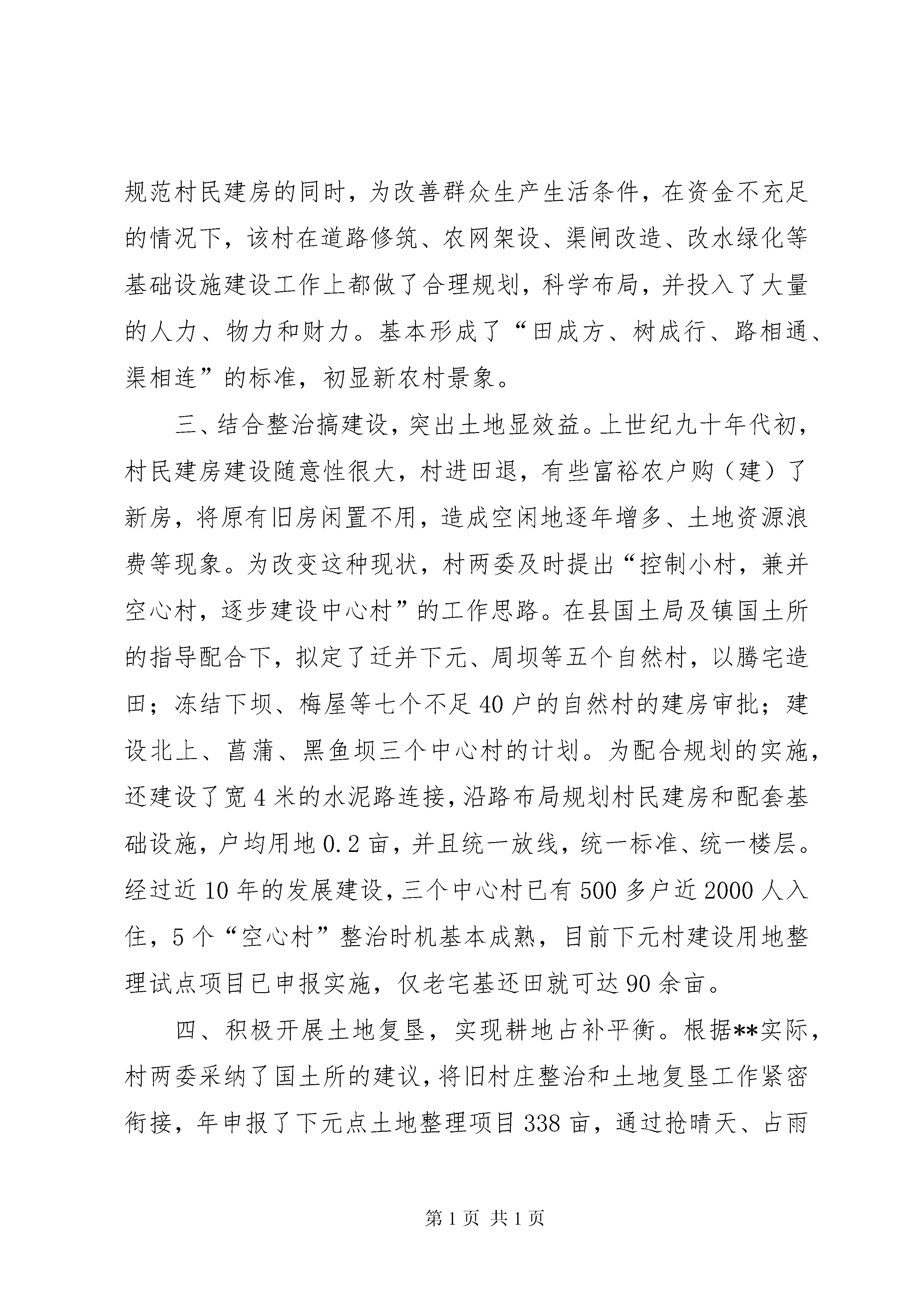 规范村民建房的同时，为改善群众生产生活条件，在资金不充足的情况下，该村在道路修筑、农网架设、渠闸改造、改水绿化等基础设施建设工作上都做了合理规划，科学布局，并投入了大量的人力、物力和财力。基本形成了“田成方、树成行、路相通、渠相连”的标准，初显新农村景象。

三、结合整治搞建设，突出土地显效益。上世纪九十年代初，村民建房建设随意性很大，村进田退，有些富裕农户购（建）了新房，将原有旧房闲置不用，造成空闲地逐年增多、土地资源浪费等现象。为改变这种现状，村两委及时提出“控制小村，兼并空心村，逐步建设中心村”的工作思路。在县国土局及镇国土所的指导配合下，拟定了迁并下元、周坝等五个自然村，以腾宅造田；冻结下坝、梅屋等七个不足40户的自然村的建房审批；建设北上、菖蒲、黑鱼坝三个中心村的计划。为配合规划的实施，还建设了宽4米的水泥路连接，沿路布局规划村民建房和配套基础设施，户均用地0.2亩，并且统一放线，统一标准、统一楼层。经过近10年的发展建设，三个中心村已有500多户近2000人入住，5个“空心村”整治时机基本成熟，目前下元村建设用地整理试点项目已申报实施，仅老宅基还田就可达90余亩。

四、积极开展土地复垦，实现耕地占补平衡。根据**实际，村两委采纳了国土所的建议，将旧村庄整治和土地复垦工作紧密衔接，年申报了下元点土地整理项目338亩，通过抢晴天、占雨

第1页 共1页